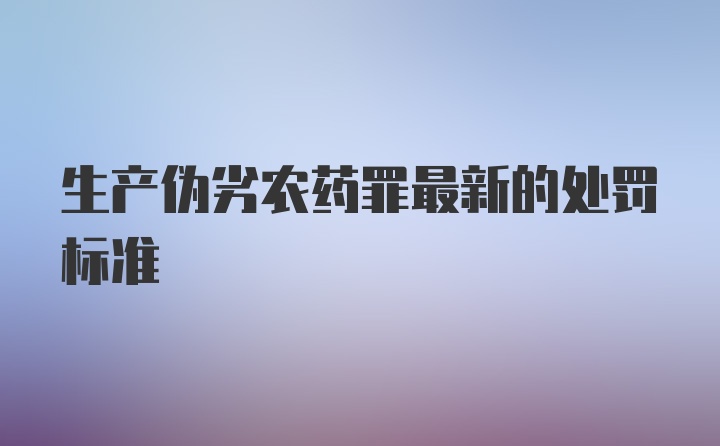 生产伪劣农药罪最新的处罚标准